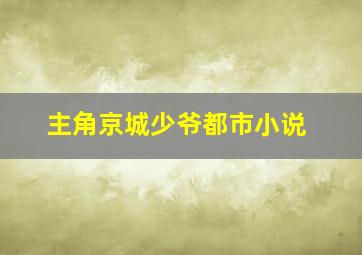 主角京城少爷都市小说